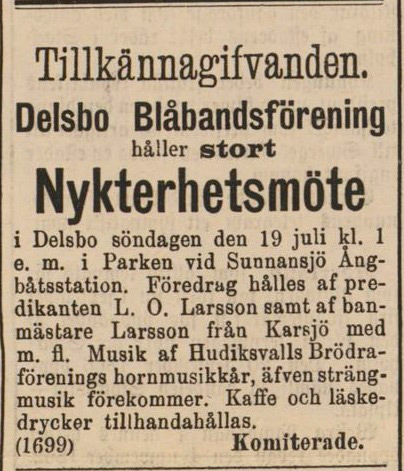 Tillkännagifvanden.

Delsbo Blåbandsförening

håller stort

Nykterhetsmöte

i Delsbo söndagen den 19 juli kl. 1 e. m. i Parken vid Sunnansjö Ångbåtsstation. Föredrag hålles af predikanten L. O. Larsson samt af banmästare Larsson från Karsjö med m. fl. Musik af Hudiksvalls Brödraförenings hornmusikkår, äfven strängmusik förekommer. Kaffe och läskedrycker tillhandahållas.

(1699) Komiterade.